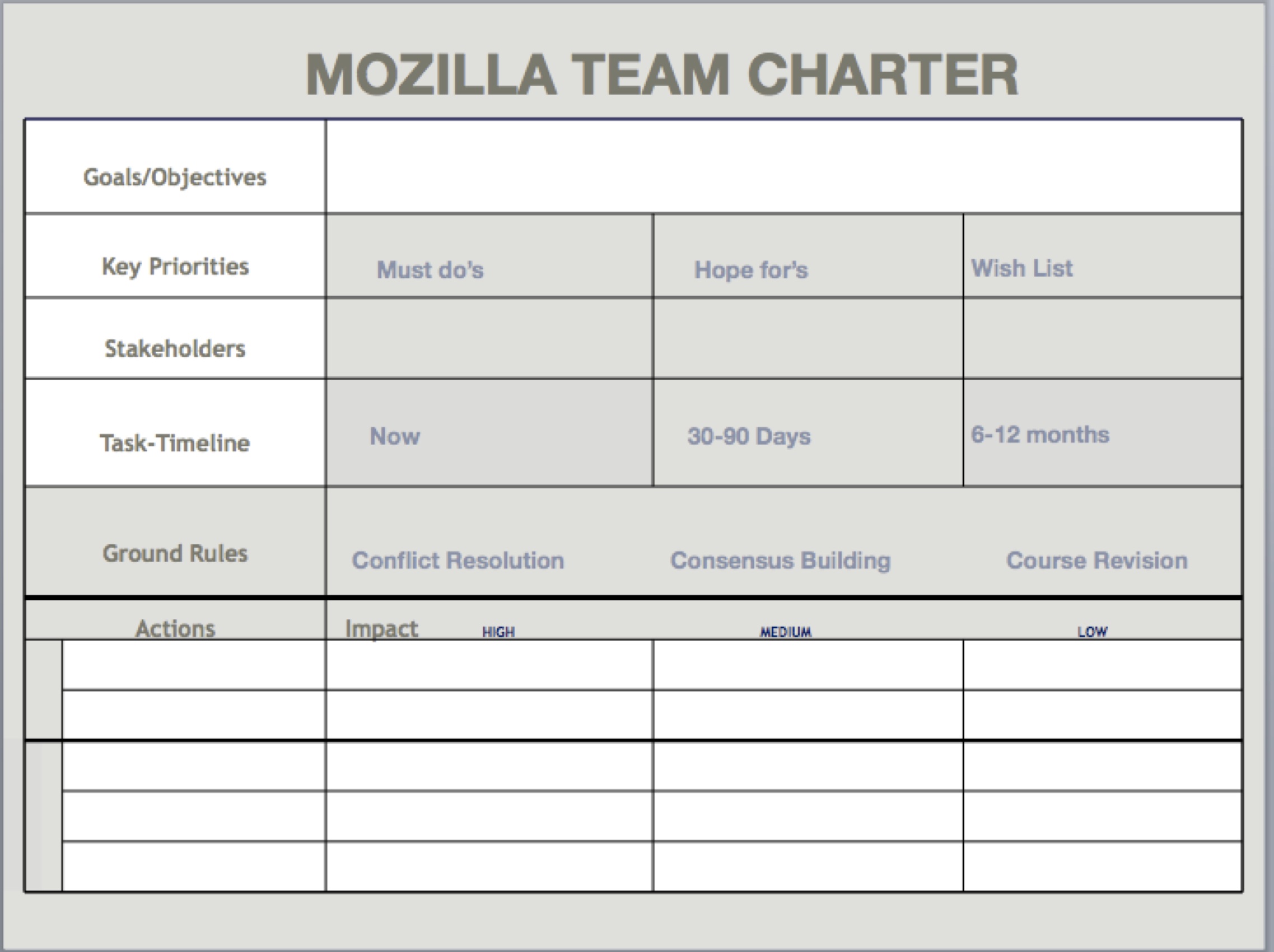 MOZILLA TEAM CHARTER

| Goals/Objectives | | | |
|---|---|---|---|
| Key Priorities | Must do's | Hope for's | Wish List |
| Stakeholders | | | |
| Task-Timeline | Now | 30-90 Days | 6-12 months |
| Ground Rules | Conflict Resolution | Consensus Building | Course Revision |
| Actions | Impact HIGH | MEDIUM | LOW |
| | | | |
| | | | |
| | | | |
| | | | |
| | | | |